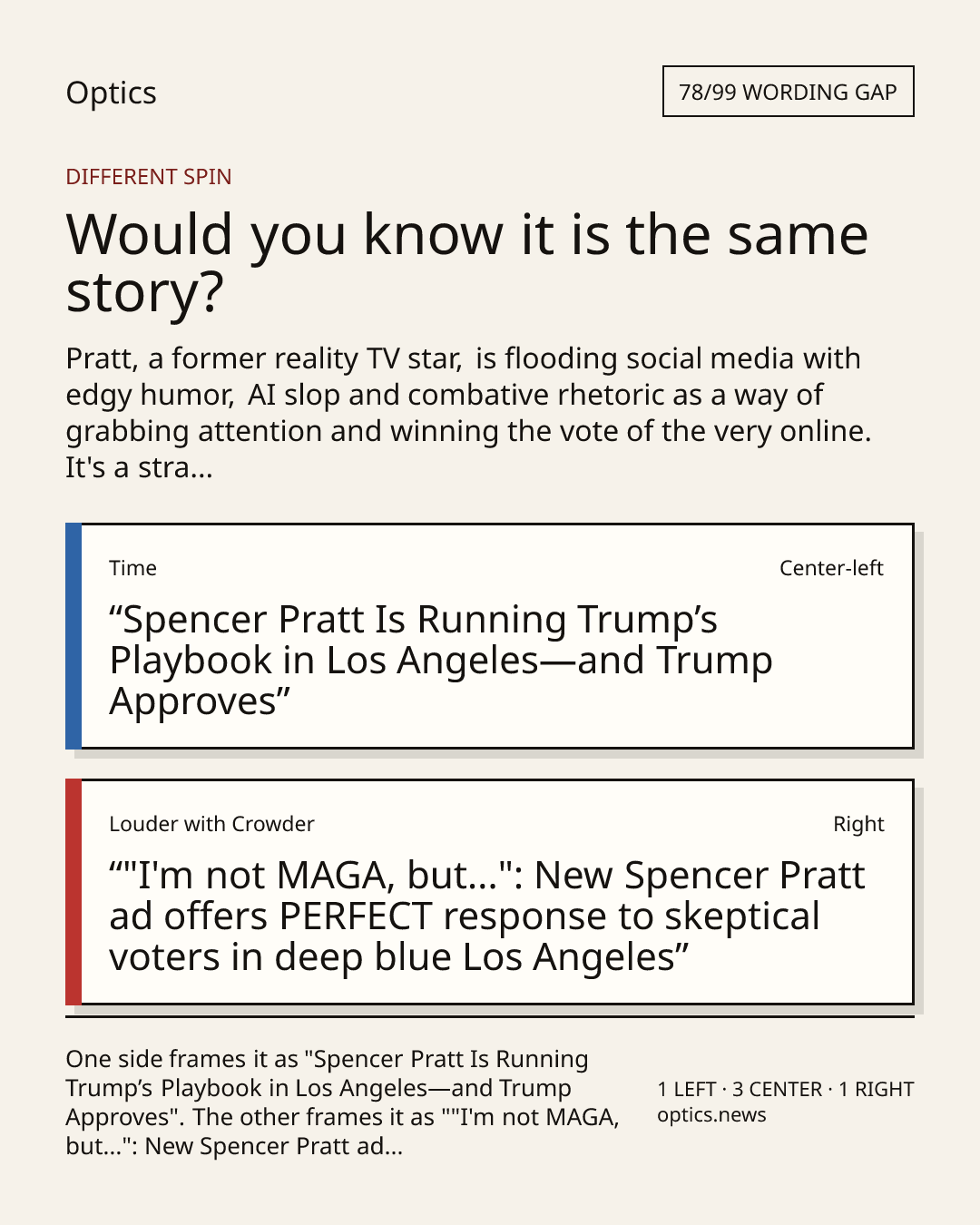 Optics

78/99 WORDING GAP

DIFFERENT SPIN

Would you know it is the same story?

Pratt, a former reality TV star, is flooding social media with edgy humor, AI slop and combative rhetoric as a way of grabbing attention and winning the vote of the very online. It's a stra...

Time

Center-left

"Spencer Pratt Is Running Trump's Playbook in Los Angeles—and Trump Approves"

Louder with Crowder

Right

""I'm not MAGA, but...": New Spencer Pratt ad offers PERFECT response to skeptical voters in deep blue Los Angeles"

One side frames it as "Spencer Pratt Is Running Trump's Playbook in Los Angeles—and Trump Approves". The other frames it as ""I'm not MAGA, but...": New Spencer Pratt ad...

1 LEFT · 3 CENTER · 1 RIGHT
optics.news